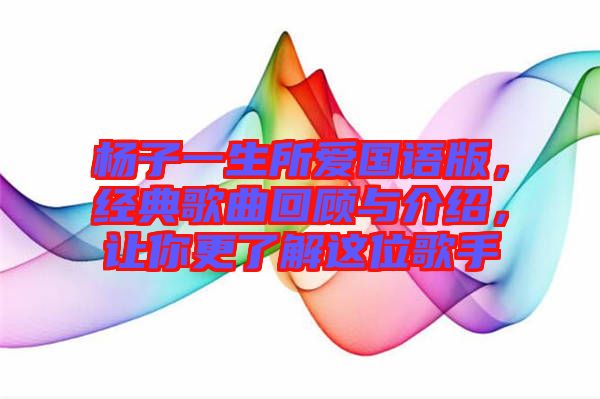 杨子一生所爱国语版，经典歌曲回顾与介绍，让你更了解这位歌手